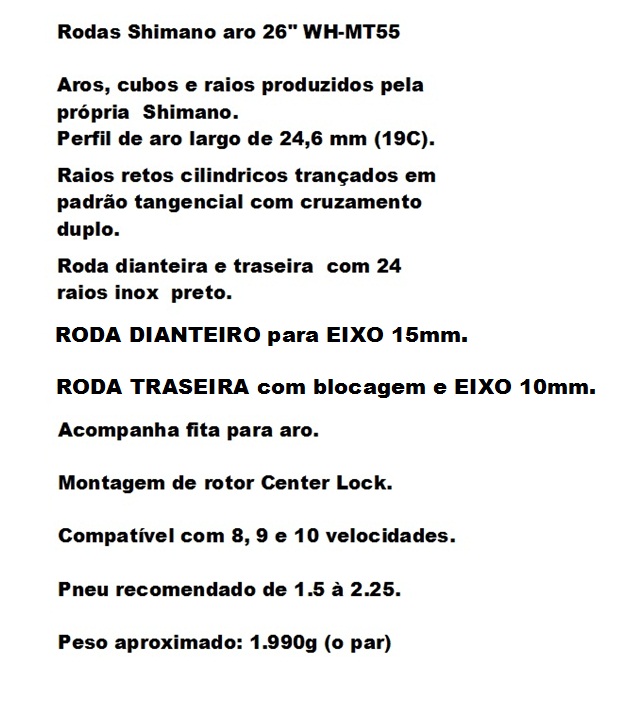 Rodas Shimano aro 26" WH-MT55

Aros, cubos e raios produzidos pela própria Shimano.
Perfil de aro largo de 24,6 mm (19C).

Raios retos cilindricos trançados em padrão tangencial com cruzamento duplo.

Roda dianteira e traseira com 24 raios inox preto.

RODA DIANTEIRO para EIXO 15mm.

RODA TRASEIRA com blocagem e EIXO 10mm.

Acompanha fita para aro.

Montagem de rotor Center Lock.

Compatível com 8, 9 e 10 velocidades.

Pneu recomendado de 1.5 à 2.25.

Peso aproximado: 1.990g (o par)